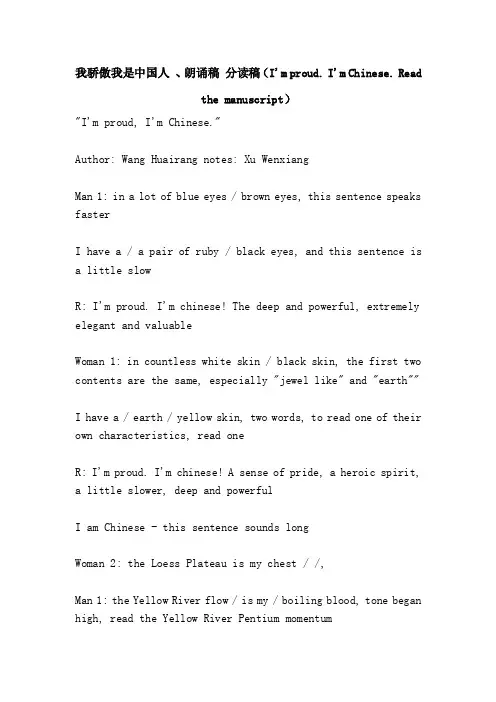 我骄傲我是中国人 、朗诵稿 分读稿（I'm proud. I'm Chinese. Read the manuscript）

"I'm proud, I'm Chinese."

Author: Wang Huairang notes: Xu Wenxiang

Man 1: in a lot of blue eyes / brown eyes, this sentence speaks faster

I have a / a pair of ruby / black eyes, and this sentence is a little slow

R: I'm proud. I'm chinese! The deep and powerful, extremely elegant and valuable

Woman 1: in countless white skin / black skin, the first two contents are the same, especially "jewel like" and "earth""

I have a / earth / yellow skin, two words, to read one of their own characteristics, read one

R: I'm proud. I'm chinese! A sense of pride, a heroic spirit, a little slower, deep and powerful

I am Chinese - this sentence sounds long

Woman 2: the Loess Plateau is my chest / /,

Man 1: the Yellow River flow / is my / boiling blood, tone began high, read the Yellow River Pentium momentum